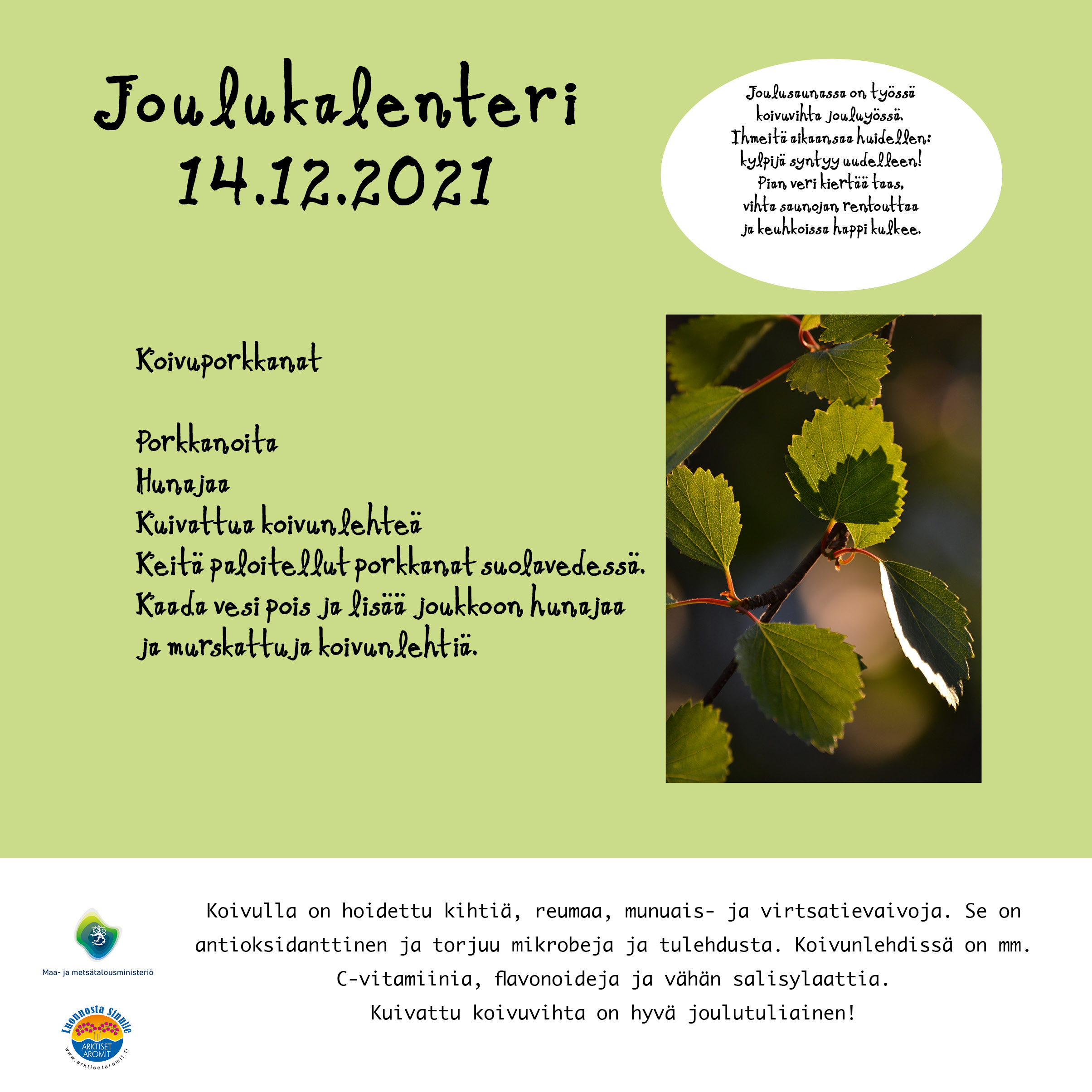 Joulukalenteri
14.12.2021

Joulusaunassa on työssä
koivuvihta jouluyössä.
Ihmeitä aikaansaa huidellen:
kylpijä syntyy uudelleen!
Pian veri kiertää taas,
vihta saunojan rentouttaa
ja keuhkoissa happi kulkee.

Koivuporkkanat

Porkkanoita
Hunajaa
Kuivattua koivunlehteä
Keitä paloitellut porkkanat suolavedessä.
Kaada vesi pois ja lisää joukkoon hunajaa ja murskattuja koivunlehtiä.

Maa- ja metsätalousministeriö

Luonnosta Sinulle
ARKTISET AROMIT
www.arktisetaromit.fi

Koivulla on hoidettu kihtiä, reumaa, munuais- ja virtsatievaivoja. Se on antioksidanttinen ja torjuu mikrobeja ja tulehdusta. Koivunlehdissä on mm. C-vitamiinia, flavonoideja ja vähän salisylaattia.
Kuivattu koivuvihta on hyvä joulutuliainen!